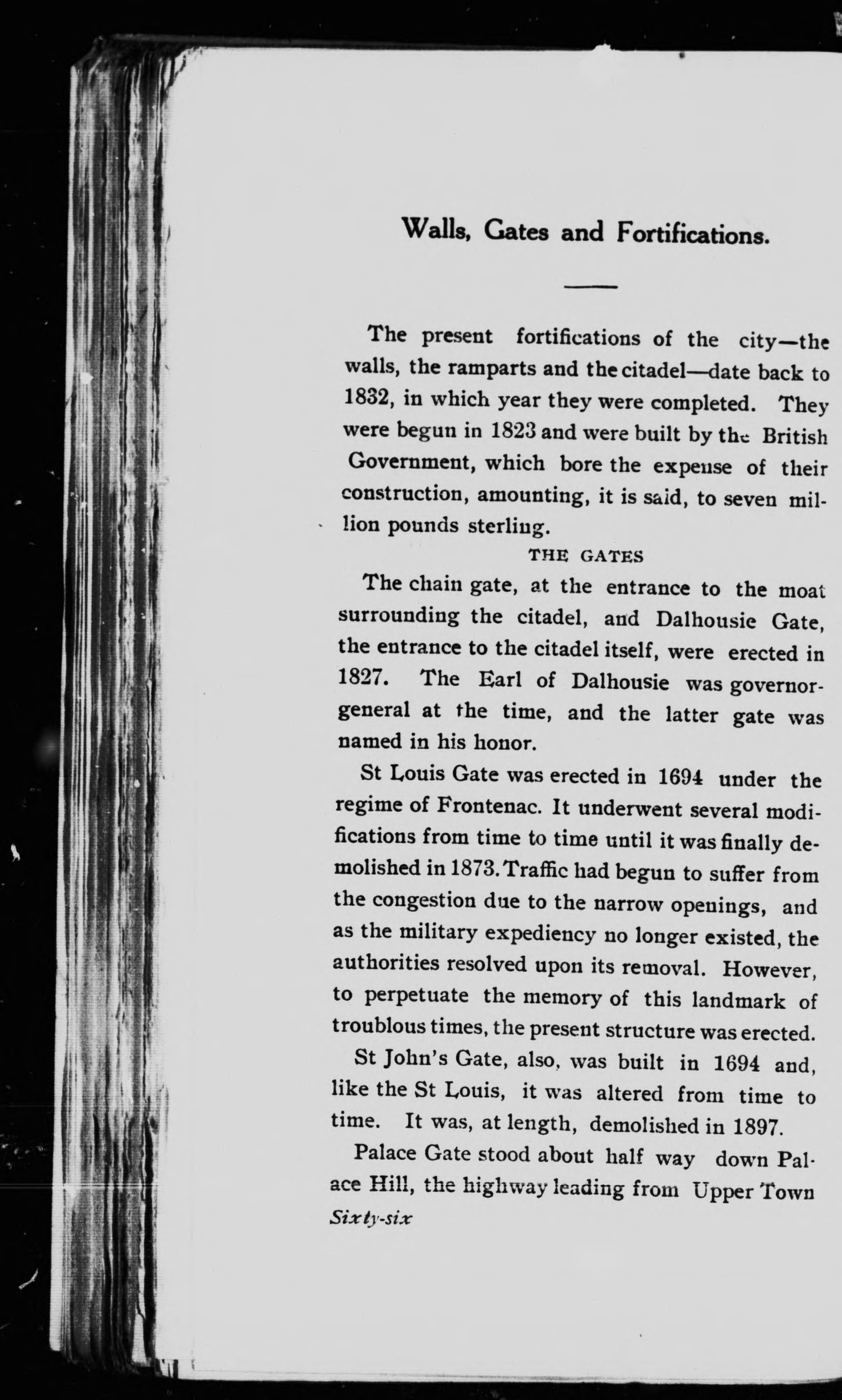 Walls, Gates and Fortifications.

The present fortifications of the city—the walls, the ramparts and the citadel—date back to 1832, in which year they were completed. They were begun in 1823 and were built by the British Government, which bore the expense of their construction, amounting, it is said, to seven million pounds sterling.

THE GATES

The chain gate, at the entrance to the moat surrounding the citadel, and Dalhousie Gate, the entrance to the citadel itself, were erected in 1827. The Earl of Dalhousie was governor-general at the time, and the latter gate was named in his honor.

St Louis Gate was erected in 1694 under the regime of Frontenac. It underwent several modifications from time to time until it was finally demolished in 1873. Traffic had begun to suffer from the congestion due to the narrow openings, and as the military expediency no longer existed, the authorities resolved upon its removal. However, to perpetuate the memory of this landmark of troublous times, the present structure was erected.

St John's Gate, also, was built in 1694 and, like the St Louis, it was altered from time to time. It was, at length, demolished in 1897.

Palace Gate stood about half way down Palace Hill, the highway leading from Upper Town

Sixty-six